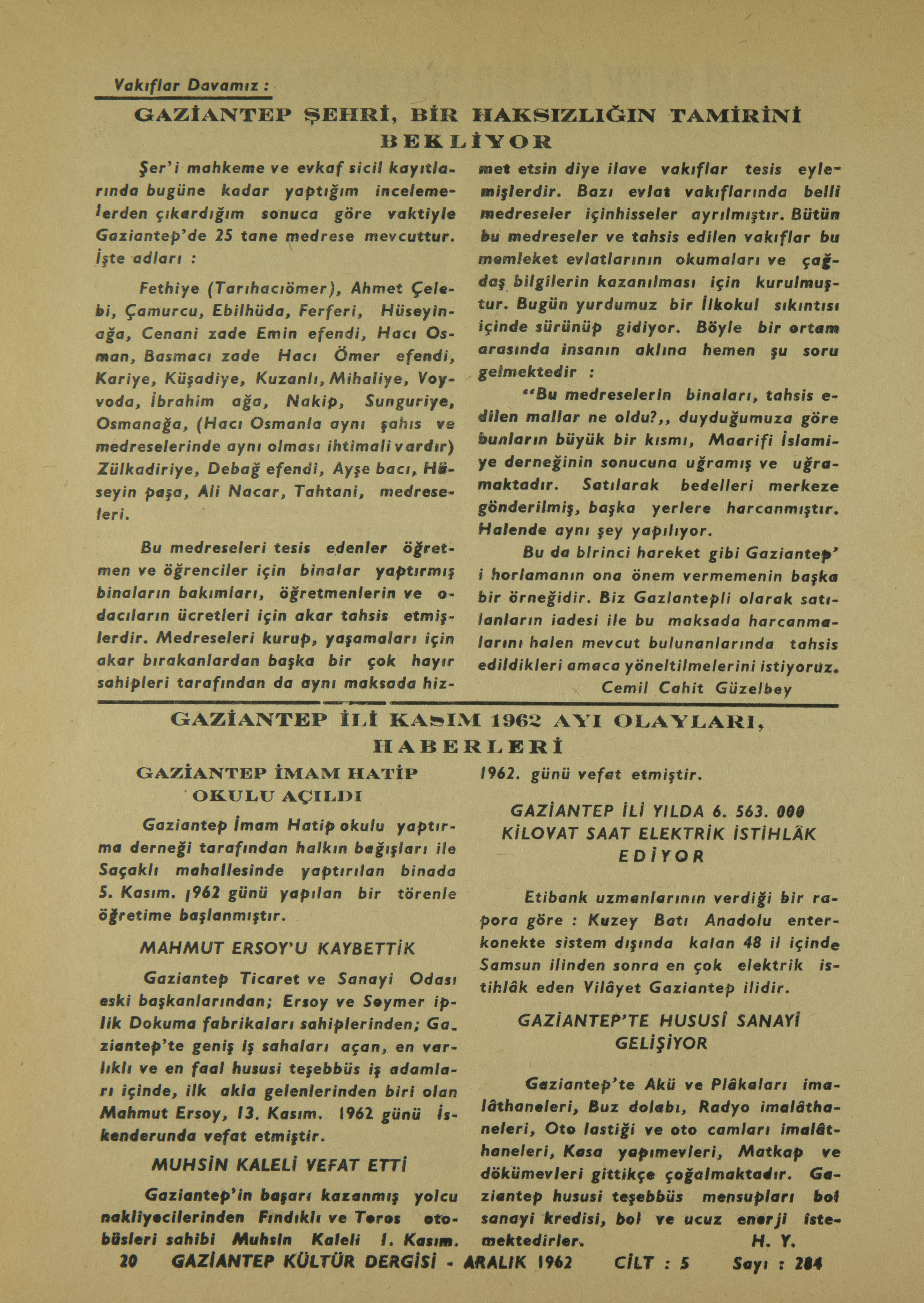 Vakıflar Davamız :

GAZİANTEP ŞEHRİ, BİR HAKSIZLIĞIN TAMİRİNİ BEKLİYOR

Şer'i mahkeme ve evkaf sicil kayıtlarında bugüne kadar yaptığım incelemelerden çıkardığım sonuca göre vaktiyle Gaziantep'de 25 tane medrese mevcuttur. İşte adları :

Fethiye (Tarıhacıömer), Ahmet Çelebi, Çamurcu, Ebilhüda, Ferferi, Hüseyinağa, Cenani zade Emin efendi, Hacı Osman, Basmacı zade Hacı Ömer efendi, Kariye, Küşadiye, Kuzanlı, Mihaliye, Voyvoda, İbrahim ağa, Nakip, Sunguriye, Osmanağa, (Hacı Osmanla aynı şahıs ve medreselerinde aynı olması ihtimali vardır) Zülkadiriye, Debağ efendi, Ayşe bacı, Hüseyin paşa, Ali Nacar, Tahtani, medreseleri.

Bu medreseleri tesis edenler öğretmen ve öğrenciler için binalar yaptırmış binaların bakımları, öğretmenlerin ve odacıların ücretleri için akar tahsis etmişlerdir. Medreseleri kurup, yaşamaları için akar bırakanlardan başka bir çok hayır sahipleri tarafından da aynı maksada hizmet etsin diye ilave vakıflar tesis eylemişlerdir. Bazı evlat vakıflarında belli medreseler içinhisseler ayrılmıştır. Bütün bu medreseler ve tahsis edilen vakıflar bu memleket evlatlarının okumaları ve çağdaş bilgilerin kazanılması için kurulmuştur. Bugün yurdumuz bir İlkokul sıkıntısı içinde sürünüp gidiyor. Böyle bir ortam arasında insanın aklına hemen şu soru gelmektedir :

"Bu medreselerin binaları, tahsis edilen mallar ne oldu?,, duyduğumuza göre bunların büyük bir kısmı, Maarifi İslamiye derneğinin sonucuna uğramış ve uğramaktadır. Satılarak bedelleri merkeze gönderilmiş, başka yerlere harcanmıştır. Halende aynı şey yapılıyor.

Bu da birinci hareket gibi Gaziantep'i horlamanın ona önem vermemenin başka bir örneğidir. Biz Gaziantepli olarak satılanların iadesi ile bu maksada harcanmalarını halen mevcut bulunanlarında tahsis edildikleri amaca yöneltilmelerini istiyoruz.

Cemil Cahit Güzelbey

GAZİANTEP İLİ KASIM 1962 AYI OLAYLARI, HABERLERİ

GAZİANTEP İMAM HATİP OKULU AÇILDI

Gaziantep İmam Hatip okulu yaptırma derneği tarafından halkın bağışları ile Saçaklı mahallesinde yaptırılan binada 5. Kasım. 1962 günü yapılan bir törenle öğretime başlanmıştır.

MAHMUT ERSOY'U KAYBETTİK

Gaziantep Ticaret ve Sanayi Odası eski başkanlarından; Ersoy ve Soymer iplik Dokuma fabrikaları sahiplerinden; Gaziantep'te geniş iş sahaları açan, en varlıklı ve en faal hususi teşebbüs iş adamları içinde, ilk akla gelenlerinden biri olan Mahmut Ersoy, 13. Kasım. 1962 günü İskenderunda vefat etmiştir.

MUHSİN KALELİ VEFAT ETTİ

Gaziantep'in başarı kazanmış yolcu nakliyecilerinden Fındıklı ve Toros otobüsleri sahibi Muhsin Kaleli 1. Kasım. 1962. günü vefat etmiştir.

GAZİANTEP İLİ YILDA 6. 563. 000 KİLOVAT SAAT ELEKTRİK İSTİHLÂK EDİYOR

Etibank uzmanlarının verdiği bir rapora göre : Kuzey Batı Anadolu enterkonekte sistem dışında kalan 48 il içinde Samsun ilinden sonra en çok elektrik istihlâk eden Vilâyet Gaziantep ilidir.

GAZİANTEP'TE HUSUSİ SANAYİ GELİŞİYOR

Gaziantep'te Akü ve Plâkaları imalâthaneleri, Buz dolabı, Radyo imalâthaneleri, Oto lastiği ve oto camları imalâthaneleri, Kasa yapımevleri, Matkap ve dökümevleri gittikçe çoğalmaktadır. Gaziantep hususi teşebbüs mensupları bol sanayi kredisi, bol ve ucuz enerji istemektedirler.

H. Y.

20 GAZİANTEP KÜLTÜR DERGİSİ - ARALIK 1962 CİLT : 5 Sayı : 284